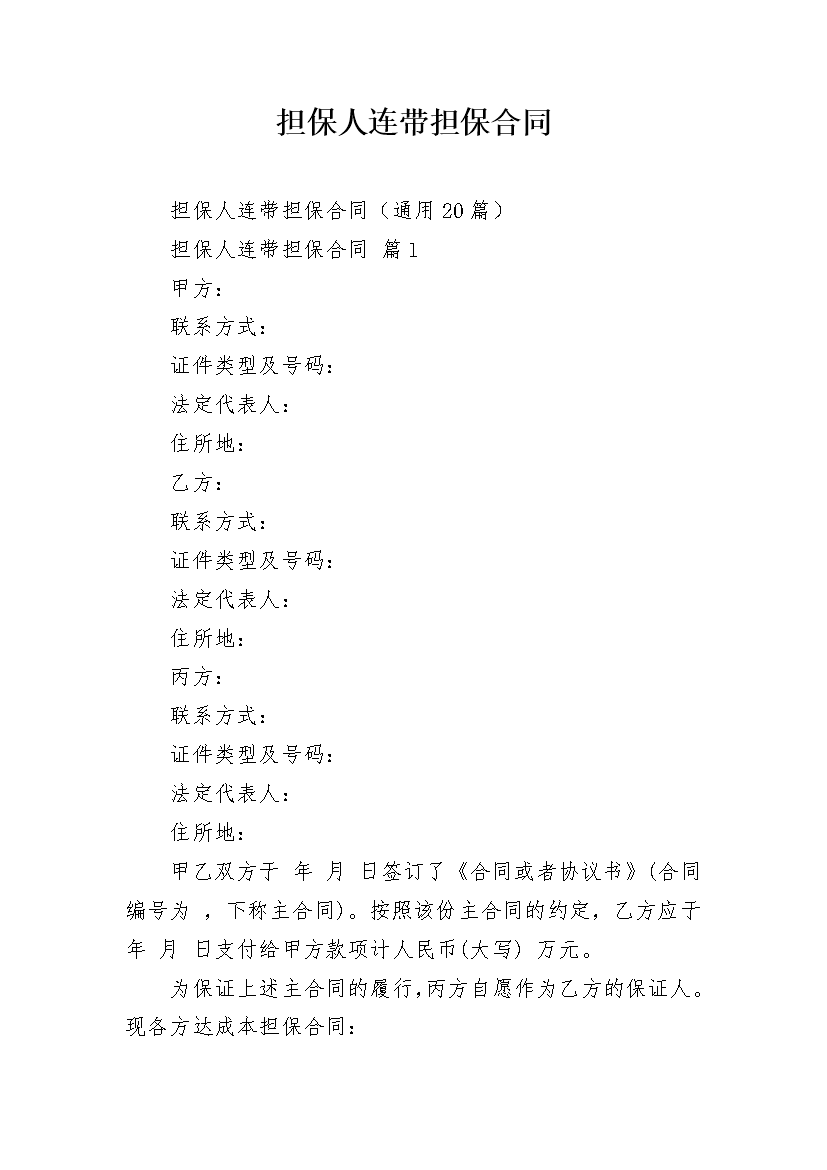 担保人连带担保合同

担保人连带担保合同（通用20篇）

担保人连带担保合同 篇1

甲方：

联系方式：

证件类型及号码：

法定代表人：

住所地：

乙方：

联系方式：

证件类型及号码：

法定代表人：

住所地：

丙方：

联系方式：

证件类型及号码：

法定代表人：

住所地：

甲乙双方于 年 月 日签订了《合同或者协议书》(合同编号为 ，下称主合同)。按照该份主合同的约定，乙方应于 年 月 日支付给甲方款项计人民币(大写) 万元。

为保证上述主合同的履行,丙方自愿作为乙方的保证人。现各方达成本担保合同：